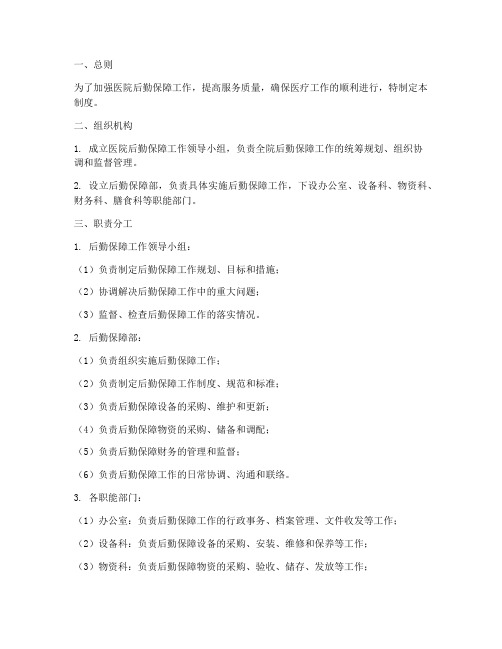 一、总则

为了加强医院后勤保障工作，提高服务质量，确保医疗工作的顺利进行，特制定本制度。

二、组织机构

1. 成立医院后勤保障工作领导小组，负责全院后勤保障工作的统筹规划、组织协调和监督管理。

2. 设立后勤保障部，负责具体实施后勤保障工作，下设办公室、设备科、物资科、财务科、膳食科等职能部门。

三、职责分工

1. 后勤保障工作领导小组：

（1）负责制定后勤保障工作规划、目标和措施；

（2）协调解决后勤保障工作中的重大问题；

（3）监督、检查后勤保障工作的落实情况。

2. 后勤保障部：

（1）负责组织实施后勤保障工作；

（2）负责制定后勤保障工作制度、规范和标准；

（3）负责后勤保障设备的采购、维护和更新；

（4）负责后勤保障物资的采购、储备和调配；

（5）负责后勤保障财务的管理和监督；

（6）负责后勤保障工作的日常协调、沟通和联络。

3. 各职能部门：

（1）办公室：负责后勤保障工作的行政事务、档案管理、文件收发等工作；

（2）设备科：负责后勤保障设备的采购、安装、维修和保养等工作；

（3）物资科：负责后勤保障物资的采购、验收、储存、发放等工作；